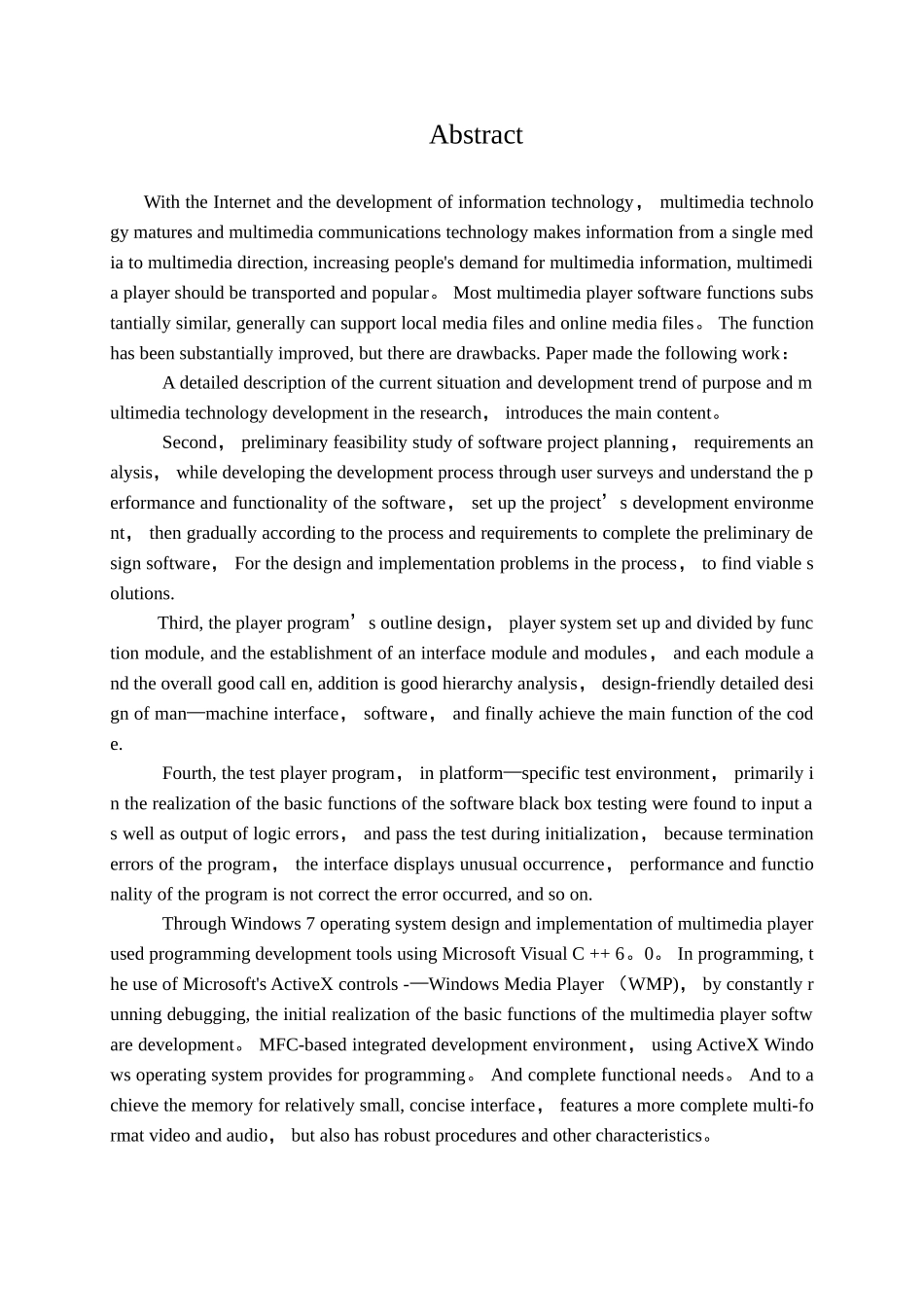 Abstract

With the Internet and the development of information technology， multimedia technology matures and multimedia communications technology makes information from a single media to multimedia direction, increasing people's demand for multimedia information, multimedia player should be transported and popular。 Most multimedia player software functions substantially similar, generally can support local media files and online media files。 The function has been substantially improved, but there are drawbacks. Paper made the following work：

A detailed description of the current situation and development trend of purpose and multimedia technology development in the research， introduces the main content。

Second， preliminary feasibility study of software project planning， requirements analysis， while developing the development process through user surveys and understand the performance and functionality of the software， set up the project’s development environment， then gradually according to the process and requirements to complete the preliminary design software， For the design and implementation problems in the process， to find viable solutions.

Third, the player program’s outline design， player system set up and divided by function module, and the establishment of an interface module and modules， and each module and the overall good call en, addition is good hierarchy analysis， design-friendly detailed design of man—machine interface， software， and finally achieve the main function of the code.

Fourth, the test player program， in platform—specific test environment， primarily in the realization of the basic functions of the software black box testing were found to input as well as output of logic errors， and pass the test during initialization， because termination errors of the program， the interface displays unusual occurrence， performance and functionality of the program is not correct the error occurred, and so on.

Through Windows 7 operating system design and implementation of multimedia player used programming development tools using Microsoft Visual C ++ 6。0。 In programming, the use of Microsoft's ActiveX controls -—Windows Media Player （WMP)， by constantly running debugging, the initial realization of the basic functions of the multimedia player software development。 MFC-based integrated development environment， using ActiveX Windows operating system provides for programming。 And complete functional needs。 And to achieve the memory for relatively small, concise interface， features a more complete multi-format video and audio， but also has robust procedures and other characteristics。